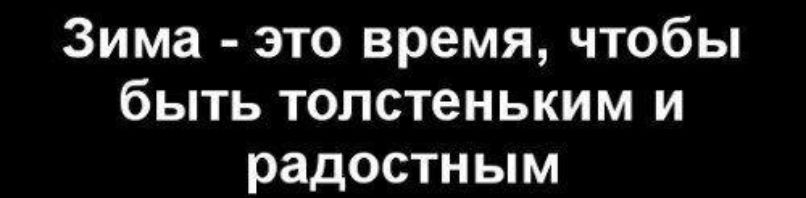 Зима - это время, чтобы быть толстеньким и радостным